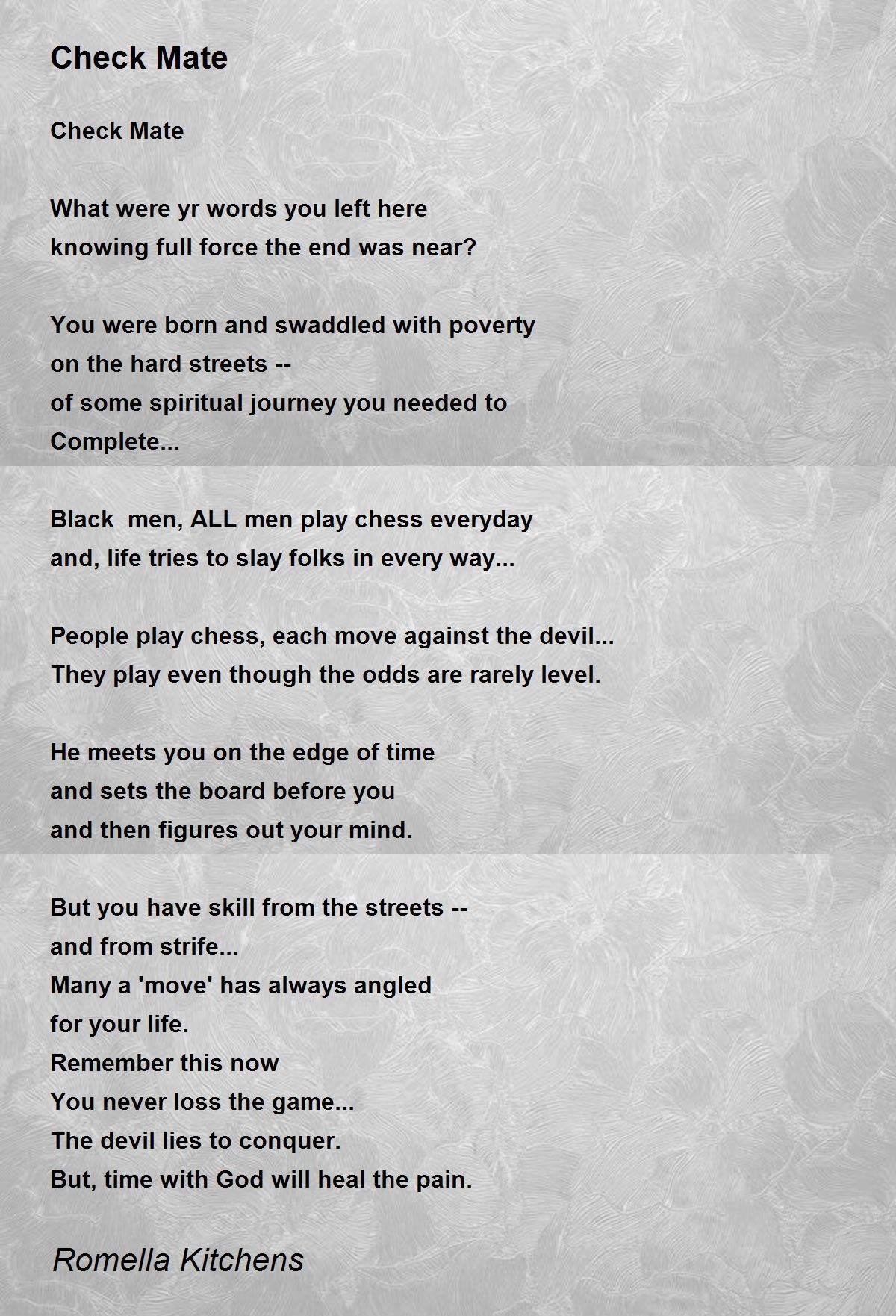 Check Mate

Check Mate

What were yr words you left here
knowing full force the end was near?

You were born and swaddled with poverty
on the hard streets --
of some spiritual journey you needed to
Complete...

Black  men, ALL men play chess everyday
and, life tries to slay folks in every way...

People play chess, each move against the devil...
They play even though the odds are rarely level.

He meets you on the edge of time
and sets the board before you
and then figures out your mind.

But you have skill from the streets --
and from strife...
Many a 'move' has always angled
for your life.
Remember this now
You never loss the game...
The devil lies to conquer.
But, time with God will heal the pain.

Romella Kitchens